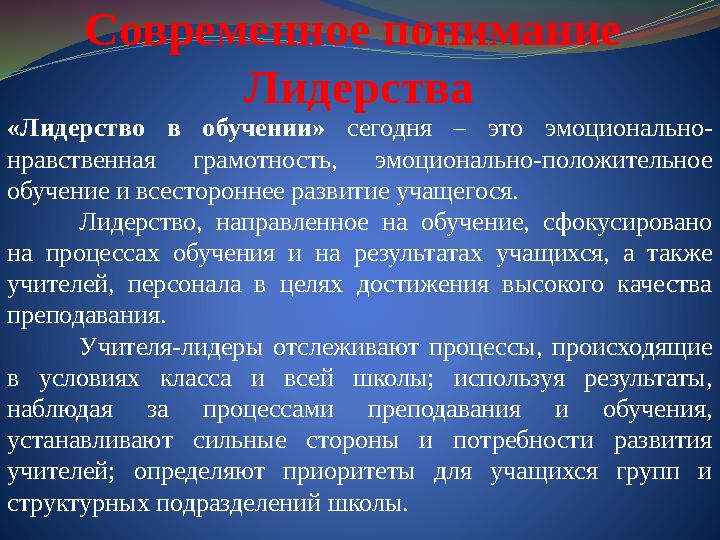 Современное понимание Лидерства

«Лидерство в обучении» сегодня – это эмоционально-нравственная грамотность, эмоционально-положительное обучение и всестороннее развитие учащегося.

Лидерство, направленное на обучение, сфокусировано на процессах обучения и на результатах учащихся, а также учителей, персонала в целях достижения высокого качества преподавания.

Учителя-лидеры отслеживают процессы, происходящие в условиях класса и всей школы; используя результаты, наблюдая за процессами преподавания и обучения, устанавливают сильные стороны и потребности развития учителей; определяют приоритеты для учащихся групп и структурных подразделений школы.